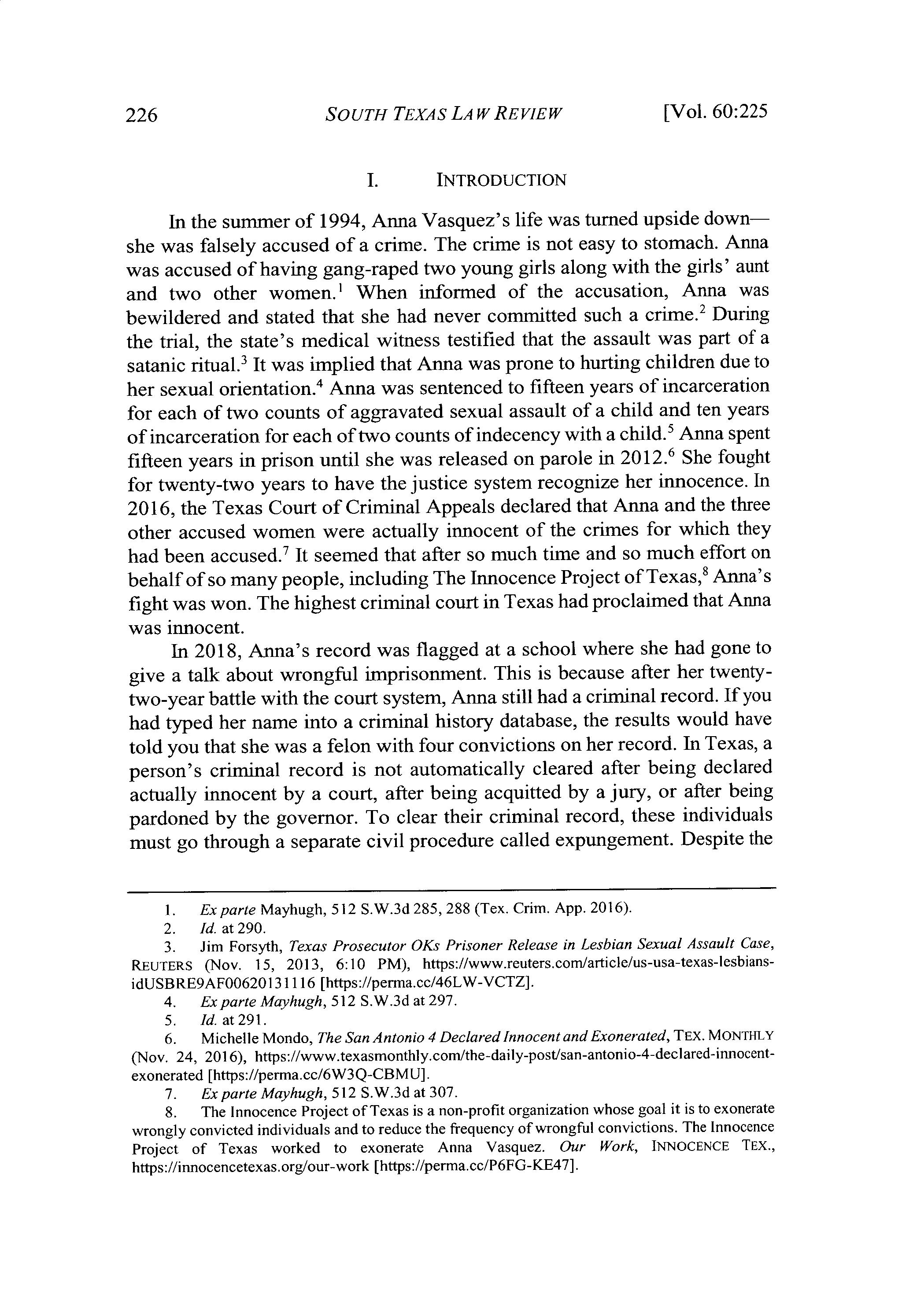 226 SOUTH TEXAS LAW REVIEW [Vol. 60:225

I. INTRODUCTION

In the summer of 1994, Anna Vasquez's life was turned upside down—she was falsely accused of a crime. The crime is not easy to stomach. Anna was accused of having gang-raped two young girls along with the girls' aunt and two other women.$^1$ When informed of the accusation, Anna was bewildered and stated that she had never committed such a crime.$^2$ During the trial, the state's medical witness testified that the assault was part of a satanic ritual.$^3$ It was implied that Anna was prone to hurting children due to her sexual orientation.$^4$ Anna was sentenced to fifteen years of incarceration for each of two counts of aggravated sexual assault of a child and ten years of incarceration for each of two counts of indecency with a child.$^5$ Anna spent fifteen years in prison until she was released on parole in 2012.$^6$ She fought for twenty-two years to have the justice system recognize her innocence. In 2016, the Texas Court of Criminal Appeals declared that Anna and the three other accused women were actually innocent of the crimes for which they had been accused.$^7$ It seemed that after so much time and so much effort on behalf of so many people, including The Innocence Project of Texas,$^8$ Anna's fight was won. The highest criminal court in Texas had proclaimed that Anna was innocent.

In 2018, Anna's record was flagged at a school where she had gone to give a talk about wrongful imprisonment. This is because after her twenty-two-year battle with the court system, Anna still had a criminal record. If you had typed her name into a criminal history database, the results would have told you that she was a felon with four convictions on her record. In Texas, a person's criminal record is not automatically cleared after being declared actually innocent by a court, after being acquitted by a jury, or after being pardoned by the governor. To clear their criminal record, these individuals must go through a separate civil procedure called expungement. Despite the

1. Ex parte Mayhugh, 512 S.W.3d 285, 288 (Tex. Crim. App. 2016).
2. Id. at 290.
3. Jim Forsyth, Texas Prosecutor OKs Prisoner Release in Lesbian Sexual Assault Case, REUTERS (Nov. 15, 2013, 6:10 PM), https://www.reuters.com/article/us-usa-texas-lesbians-idUSBRE9AF00620131116 [https://perma.cc/46LW-VCTZ].
4. Ex parte Mayhugh, 512 S.W.3d at 297.
5. Id. at 291.
6. Michelle Mondo, The San Antonio 4 Declared Innocent and Exonerated, TEX. MONTHLY (Nov. 24, 2016), https://www.texasmonthly.com/the-daily-post/san-antonio-4-declared-innocent-exonerated [https://perma.cc/6W3Q-CBMU].
7. Ex parte Mayhugh, 512 S.W.3d at 307.
8. The Innocence Project of Texas is a non-profit organization whose goal it is to exonerate wrongly convicted individuals and to reduce the frequency of wrongful convictions. The Innocence Project of Texas worked to exonerate Anna Vasquez. Our Work, INNOCENCE TEX., https://innocencetexas.org/our-work [https://perma.cc/P6FG-KE47].